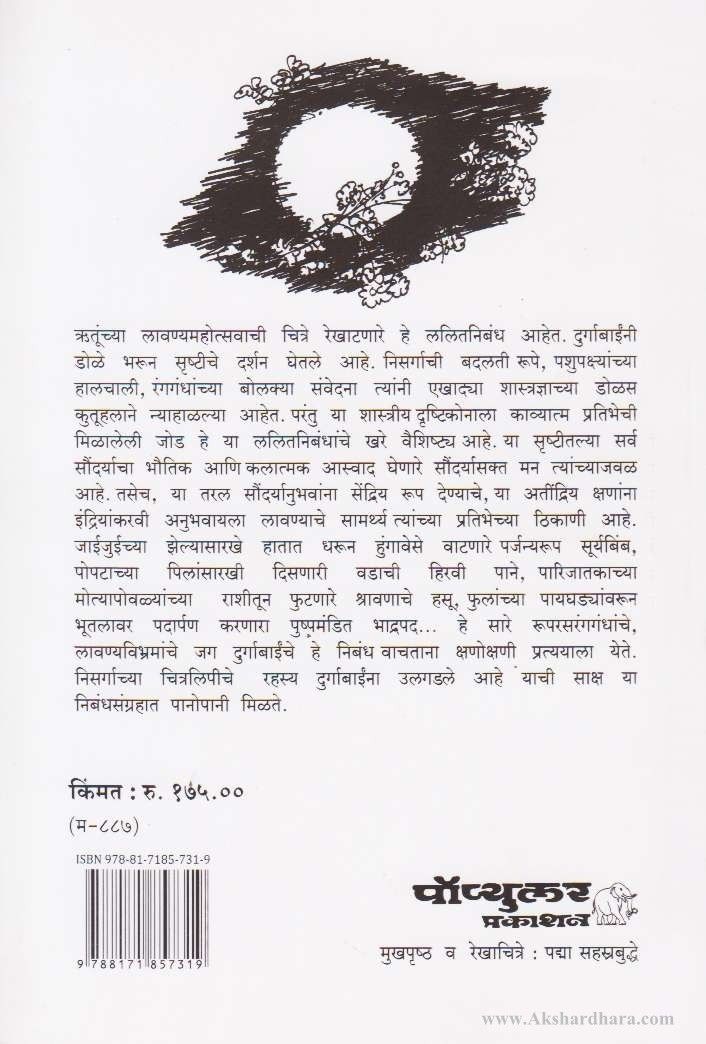 ऋतूंच्या लावण्यमहोत्सवाची चित्रे रेखाटणारे हे ललितनिबंध आहेत. दुर्गाबाईंनी डोळे भरून सृष्टीचे दर्शन घेतले आहे. निसर्गाची बदलती रूपे, पशुपक्ष्यांच्या हालचाली, रंगगंधांच्या बोलक्या संवेदना त्यांनी एखाद्या शास्त्रज्ञाच्या डोळस कुतूहलाने न्याहाळल्या आहेत. परंतु या शास्त्रीय दृष्टिकोनाला काव्यात्म प्रतिभेची मिळालेली जोड हे या ललितनिबंधांचे खरे वैशिष्ट्य आहे. या सृष्टीतल्या सर्व सौंदर्याचा भौतिक आणि कलात्मक आस्वाद घेणारे सौंदर्यासक्त मन त्यांच्याजवळ आहे. तसेच, या तरल सौंदर्यानुभवांना सेंद्रिय रूप देण्याचे, या अतींद्रिय क्षणांना इंद्रियांकरवी अनुभवायला लावण्याचे सामर्थ्य त्यांच्या प्रतिभेच्या ठिकाणी आहे. जाईजुईच्या झेल्यासारखे हातात धरून हुंगावेसे वाटणारे पर्जन्यरूप सूर्यबिंब, पोपटाच्या पिलांसारखी दिसणारी वडाची हिरवी पाने, पारिजातकाच्या मोत्यापोवळ्यांच्या राशीतून फुटणारे श्रावणाचे हसू, फुलांच्या पायघड्यांवरून भूतलावर पदार्पण करणारा पुष्पमंडित भाद्रपद... हे सारे रूपरसरंगगंधांचे, लावण्यविभ्रमांचे जग दुर्गाबाईंचे हे निबंध वाचताना क्षणोक्षणी प्रत्ययाला येते. निसर्गाच्या चित्रलिपीचे रहस्य दुर्गाबाईंना उलगडले आहे याची साक्ष या निबंधसंग्रहात पानोपानी मिळते.

किंमत : रु. १७५.००
(म-८८७)

ISBN 978-81-7185-731-9
9 788171 857319

पॉप्युलर प्रकाशन

मुखपृष्ठ व रेखाचित्रे : पद्मा सहस्रबुद्धे

www.Akshardhara.com